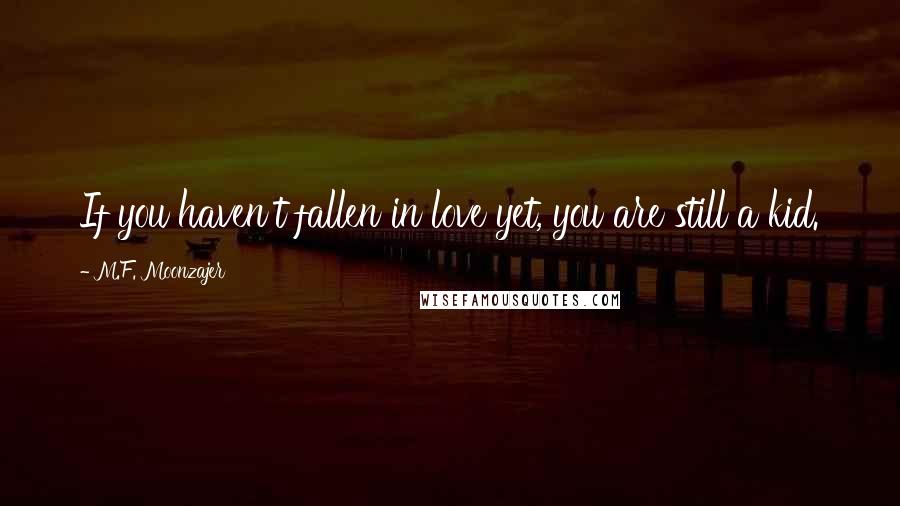 If you haven't fallen in love yet, you are still a kid.

- M.F. Moonzajer

WISEFAMOUSQUOTES.COM